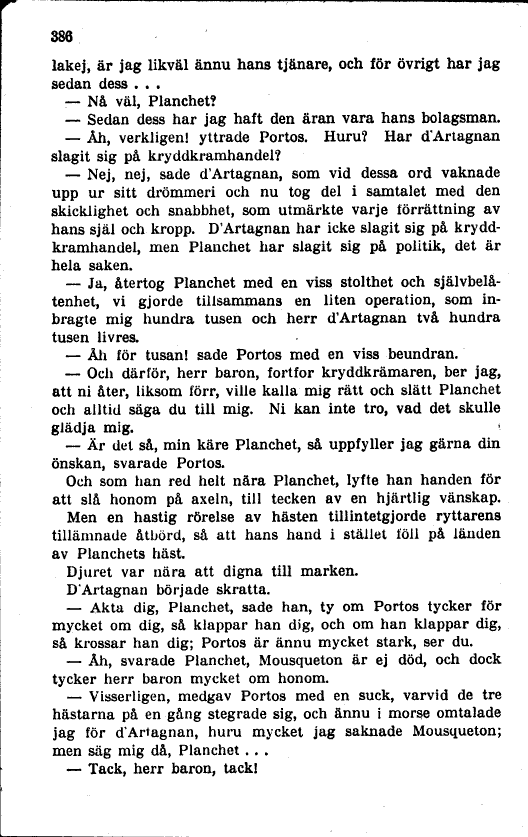 386

lakej, är jag likväl ännu hans tjänare, och för övrigt har jag sedan dess . . .

— Nå väl, Planchet?

— Sedan dess har jag haft den äran vara hans bolagsman.

— Åh, verkligen! yttrade Portos. Huru? Har d'Artagnan slagit sig på kryddkramhandel?

— Nej, nej, sade d'Artagnan, som vid dessa ord vaknade upp ur sitt drömmeri och nu tog del i samtalet med den skicklighet och snabbhet, som utmärkte varje förrättning av hans själ och kropp. D'Artagnan har icke slagit sig på kryddkramhandel, men Planchet har slagit sig på politik, det är hela saken.

— Ja, återtog Planchet med en viss stolthet och självbelåtenhet, vi gjorde tillsammans en liten operation, som inbragte mig hundra tusen och herr d'Artagnan två hundra tusen livres.

— Åh för tusan! sade Portos med en viss beundran.

— Och därför, herr baron, fortfor kryddkrämaren, ber jag, att ni åter, liksom förr, ville kalla mig rätt och slätt Planchet och alltid säga du till mig. Ni kan inte tro, vad det skulle glädja mig.

— Är det så, min käre Planchet, så uppfyller jag gärna din önskan, svarade Portos.

Och som han red helt nära Planchet, lyfte han handen för att slå honom på axeln, till tecken av en hjärtlig vänskap.

Men en hastig rörelse av hästen tillintetgjorde ryttarens tillämnade åtbörd, så att hans hand i stället föll på länden av Planchets häst.

Djuret var nära att digna till marken.

D'Artagnan började skratta.

— Akta dig, Planchet, sade han, ty om Portos tycker för mycket om dig, så klappar han dig, och om han klappar dig, så krossar han dig; Portos är ännu mycket stark, ser du.

— Åh, svarade Planchet, Mousqueton är ej död, och dock tycker herr baron mycket om honom.

— Visserligen, medgav Portos med en suck, varvid de tre hästarna på en gång stegrade sig, och ännu i morse omtalade jag för d'Artagnan, huru mycket jag saknade Mousqueton; men säg mig då, Planchet . . .

— Tack, herr baron, tack!